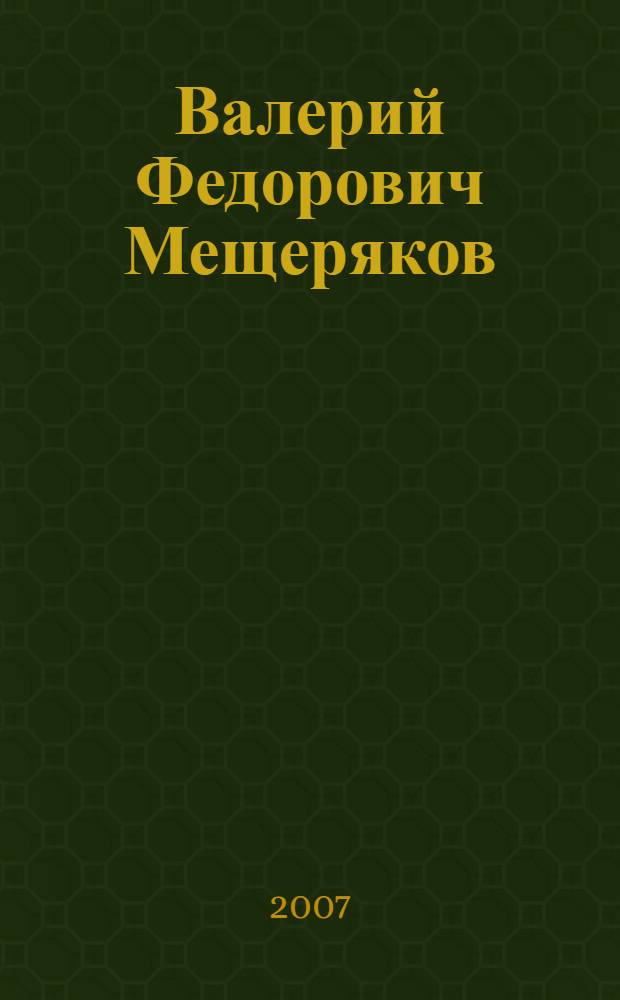 Валерий Федорович Мещеряков

2007